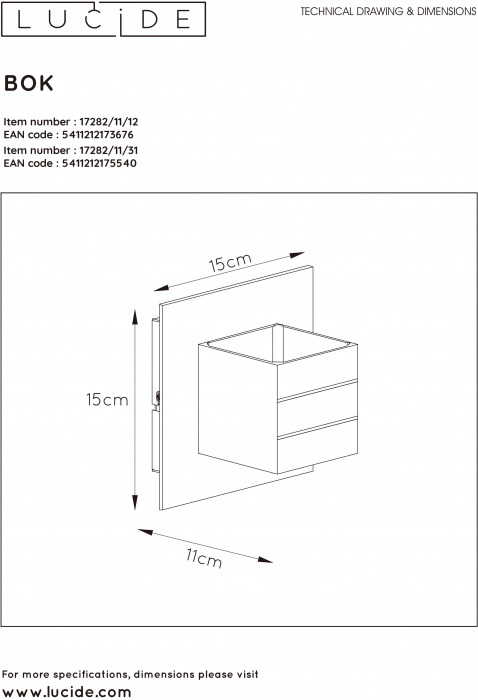 LUCIDE

TECHNICAL DRAWING & DIMENSIONS

BOK

Item number : 17282/11/12
EAN code : 5411212173676
Item number : 17282/11/31
EAN code : 5411212175540

15cm

15cm

11cm

For more specifications, dimensions please visit
www.lucide.com